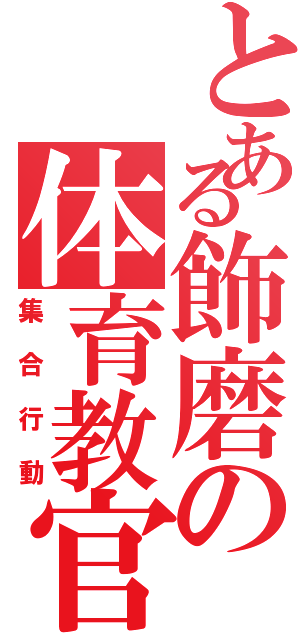 とある飾磨の体育教官
集合行動